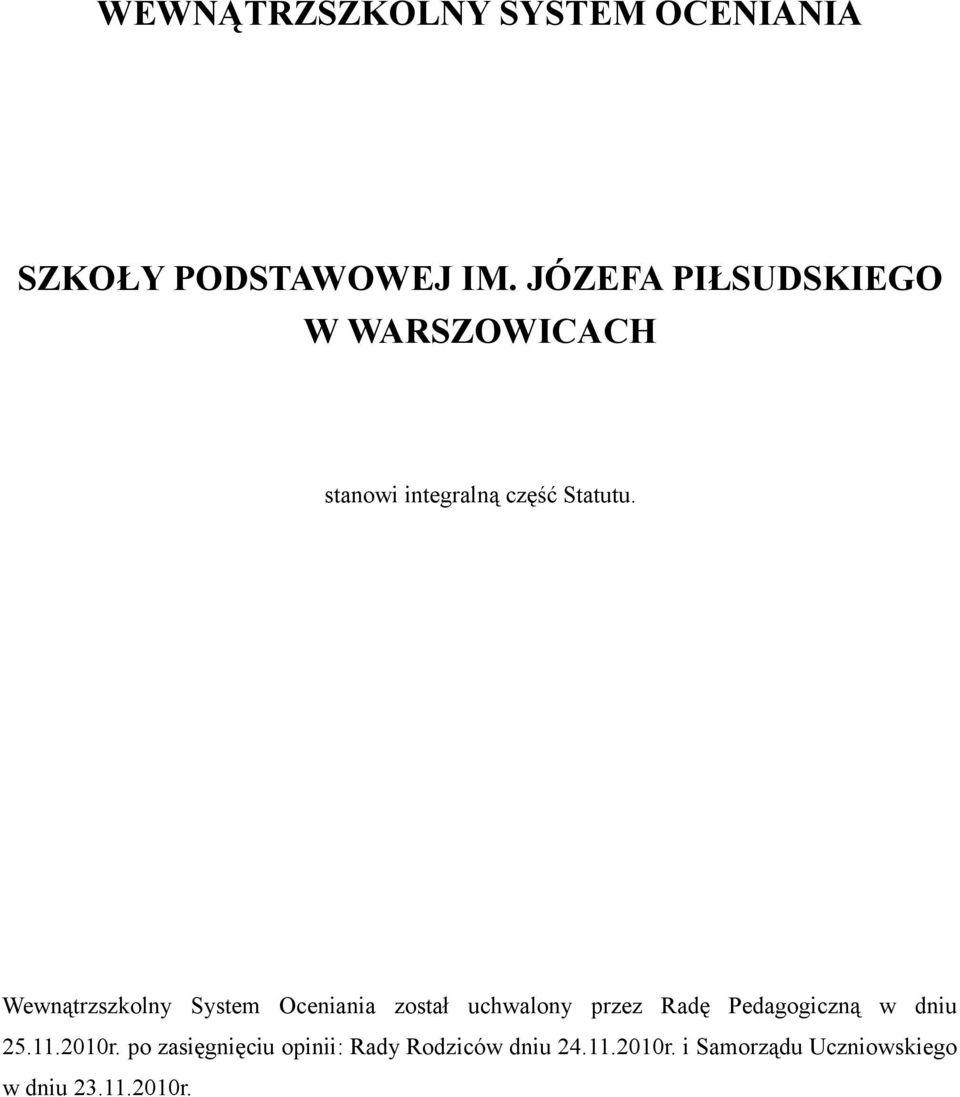 WEWNĄTRZSZKOLNY SYSTEM OCENIANIA

SZKOŁY PODSTAWOWEJ IM. JÓZEFA PIŁSUDSKIEGO W WARSZOWICACH

stanowi integralną część Statutu.

Wewnątrzszkolny System Oceniania został uchwalony przez Radę Pedagogiczną w dniu 25.11.2010r. po zasięgnięciu opinii: Rady Rodziców dniu 24.11.2010r. i Samorządu Uczniowskiego w dniu 23.11.2010r.